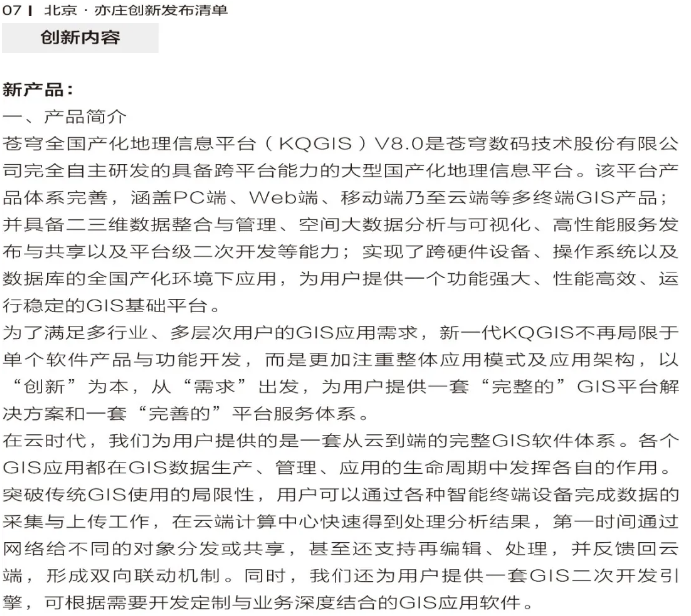 07 | 北京 · 亦庄创新发布清单

创新内容

新产品：
一、产品简介
苍穹全国产化地理信息平台（KQGIS）V8.0是苍穹数码技术股份有限公司完全自主研发的具备跨平台能力的大型国产化地理信息平台。该平台产品体系完善，涵盖PC端、Web端、移动端乃至云端等多终端GIS产品；并具备二三维数据整合与管理、空间大数据分析与可视化、高性能服务发布与共享以及平台级二次开发等能力；实现了跨硬件设备、操作系统以及数据库的全国产化环境下应用，为用户提供一个功能强大、性能高效、运行稳定的GIS基础平台。
为了满足多行业、多层次用户的GIS应用需求，新一代KQGIS不再局限于单个软件产品与功能开发，而是更加注重整体应用模式及应用架构，以“创新”为本，从“需求”出发，为用户提供一套“完整的”GIS平台解决方案和一套“完善的”平台服务体系。
在云时代，我们为用户提供的是一套从云到端的完整GIS软件体系。各个GIS应用都在GIS数据生产、管理、应用的生命周期中发挥各自的作用。突破传统GIS使用的局限性，用户可以通过各种智能终端设备完成数据的采集与上传工作，在云端计算中心快速得到处理分析结果，第一时间通过网络给不同的对象分发或共享，甚至还支持再编辑、处理，并反馈回云端，形成双向联动机制。同时，我们还为用户提供一套GIS二次开发引擎，可根据需要开发定制与业务深度结合的GIS应用软件。